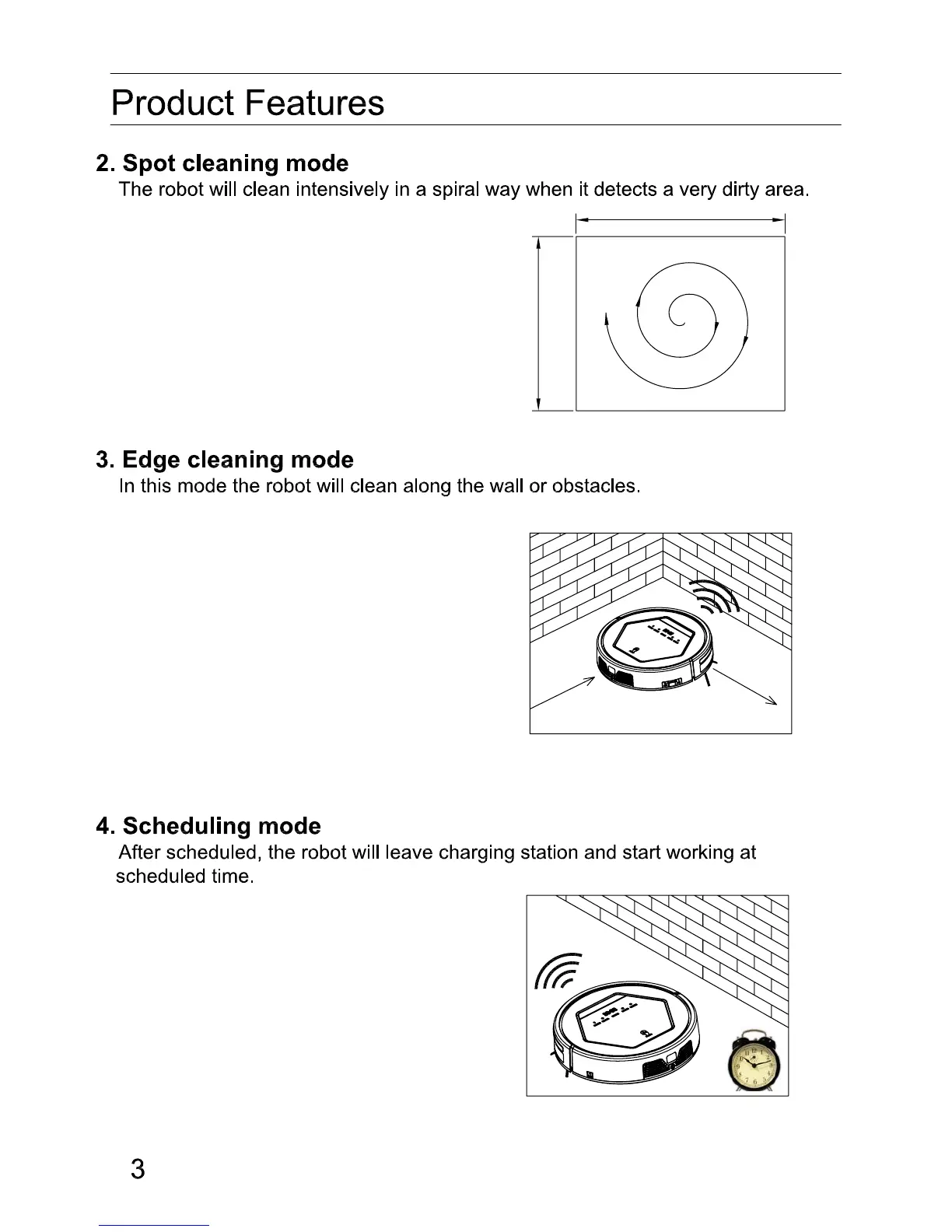 Product Features

2. Spot cleaning mode
The robot will clean intensively in a spiral way when it detects a very dirty area.

3. Edge cleaning mode
In this mode the robot will clean along the wall or obstacles.

4. Scheduling mode
After scheduled, the robot will leave charging station and start working at scheduled time.

3